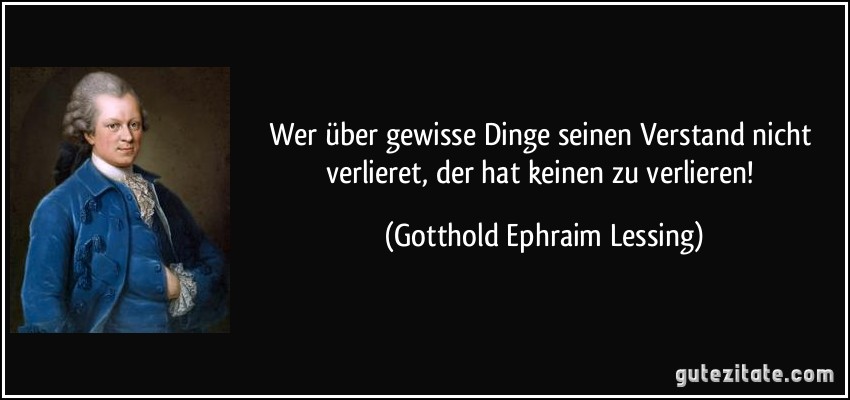 Wer über gewisse Dinge seinen Verstand nicht verlieret, der hat keinen zu verlieren!

(Gotthold Ephraim Lessing)

gutezitate.com